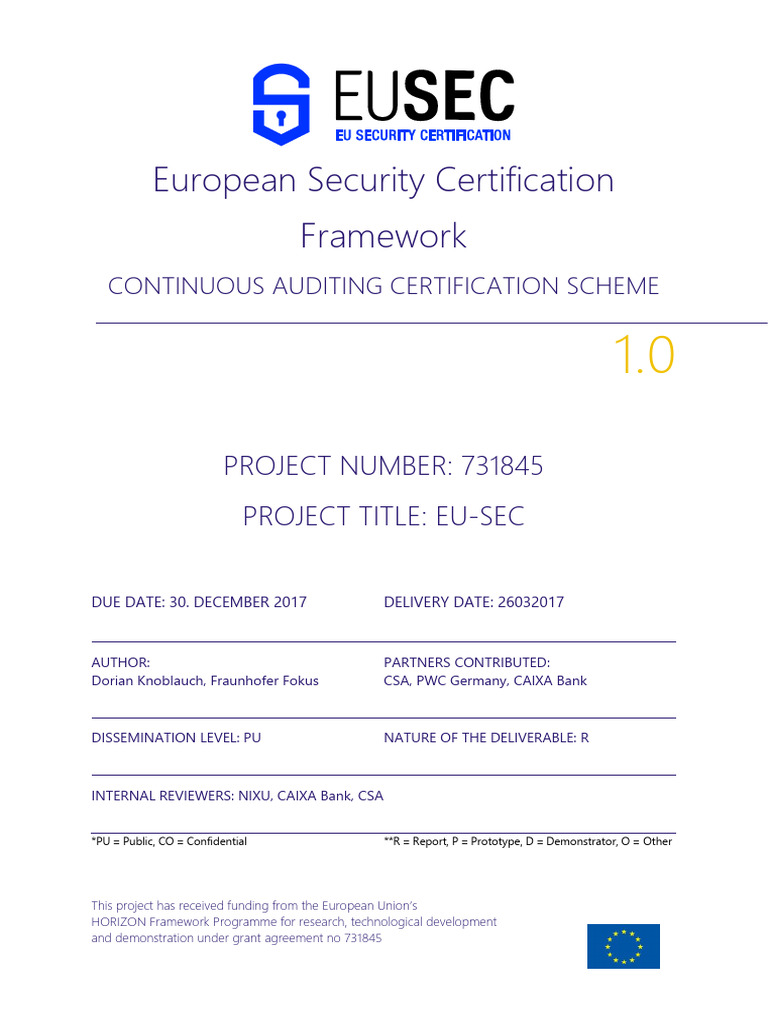 EUSEC
EU SECURITY CERTIFICATION

European Security Certification Framework

CONTINUOUS AUDITING CERTIFICATION SCHEME

1.0

PROJECT NUMBER: 731845

PROJECT TITLE: EU-SEC

DUE DATE: 30. DECEMBER 2017

DELIVERY DATE: 26032017

AUTHOR:
Dorian Knoblauch, Fraunhofer Fokus

PARTNERS CONTRIBUTED:
CSA, PWC Germany, CAIXA Bank

DISSEMINATION LEVEL: PU

NATURE OF THE DELIVERABLE: R

INTERNAL REVIEWERS: NIXU, CAIXA Bank, CSA

*PU = Public, CO = Confidential

**R = Report, P = Prototype, D = Demonstrator, O = Other

This project has received funding from the European Union's HORIZON Framework Programme for research, technological development and demonstration under grant agreement no 731845